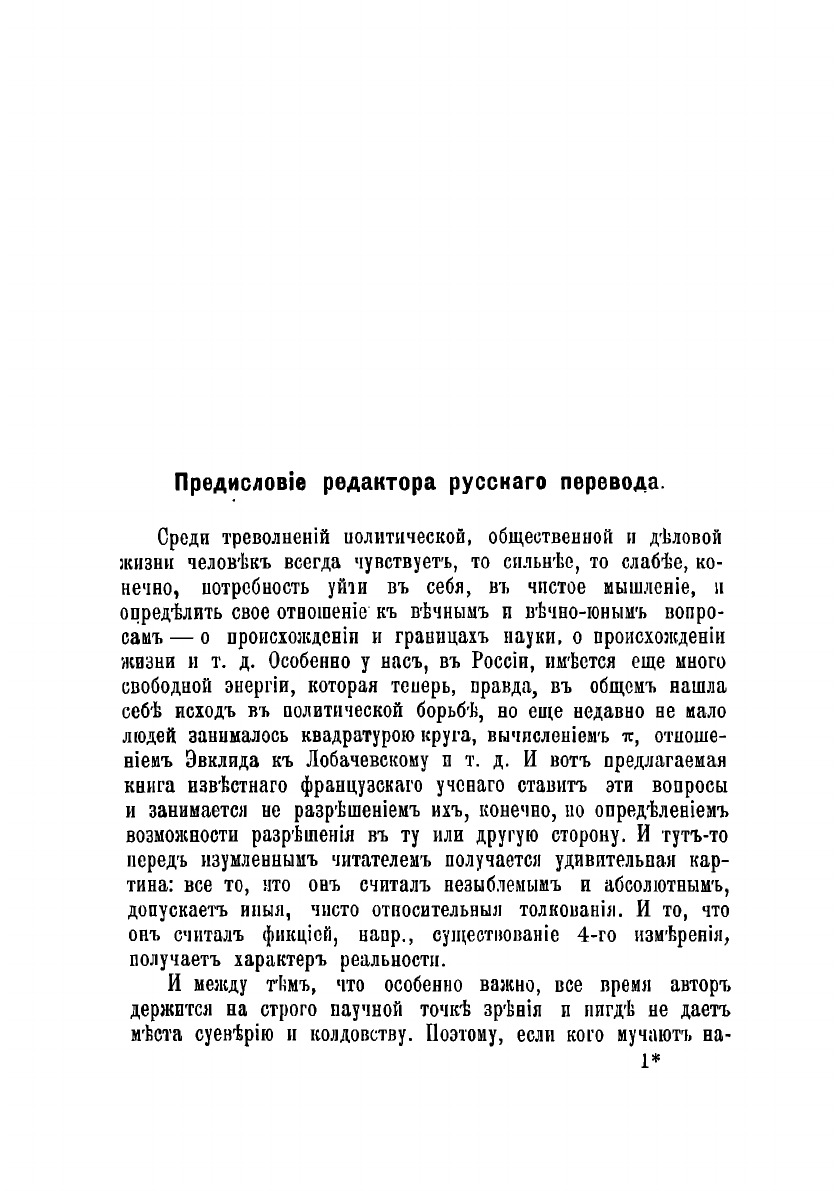 Предисловіе редактора русскаго перевода.

Среди треволненій политической, общественной и дѣловой жизни человѣкъ всегда чувствуетъ, то сильнѣе, то слабѣе, конечно, потребность уйти въ себя, въ чистое мышленіе, и опредѣлить свое отношеніе къ вѣчнымъ и вѣчно-юнымъ вопросамъ — о происхожденіи и границахъ науки, о происхожденіи жизни и т. д. Особенно у насъ, въ Россіи, имѣется еще много свободной энергіи, которая теперь, правда, въ общемъ нашла себѣ исходъ въ политической борьбѣ, но еще недавно не мало людей занималось квадратурою круга, вычисленіемъ $\pi$, отношеніемъ Эвклида къ Лобачевскому и т. д. И вотъ предлагаемая книга извѣстнаго французскаго ученаго ставитъ эти вопросы и занимается не разрѣшеніемъ ихъ, конечно, но опредѣленіемъ возможности разрѣшенія въ ту или другую сторону. И тутъ-то передъ изумленнымъ читателемъ получается удивительная картина: все то, что онъ считалъ незыблемымъ и абсолютнымъ, допускаетъ иныя, чисто относительныя толкованія. И то, что онъ считалъ фикціей, напр., существованіе 4-го измѣренія, получаетъ характеръ реальности.

И между тѣмъ, что особенно важно, все время авторъ держится на строго научной точкѣ зрѣнія и нигдѣ не даетъ мѣста суевѣрію и колдовству. Поэтому, если кого мучаютъ на-

1*